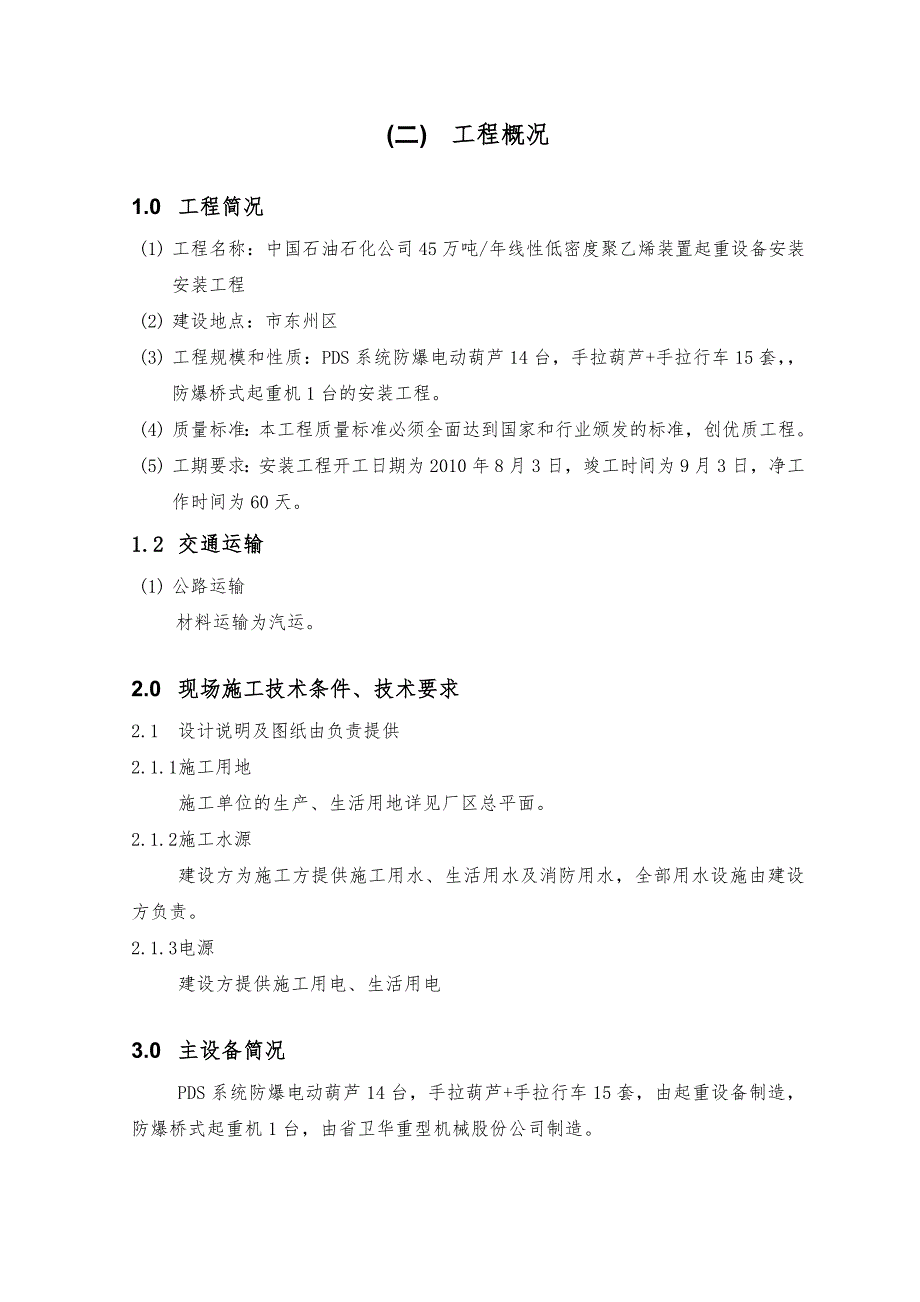 (二) 工程概况

1.0 工程简况

(1) 工程名称：中国石油石化公司45万吨/年线性低密度聚乙烯装置起重设备安装安装工程

(2) 建设地点：市东州区

(3) 工程规模和性质：PDS系统防爆电动葫芦14台，手拉葫芦+手拉行车15套，，防爆桥式起重机1台的安装工程。

(4) 质量标准：本工程质量标准必须全面达到国家和行业颁发的标准，创优质工程。

(5) 工期要求：安装工程开工日期为2010年8月3日，竣工时间为9月3日，净工作时间为60天。

1.2 交通运输

(1) 公路运输

材料运输为汽运。

2.0 现场施工技术条件、技术要求

2.1 设计说明及图纸由负责提供

2.1.1施工用地

施工单位的生产、生活用地详见厂区总平面。

2.1.2施工水源

建设方为施工方提供施工用水、生活用水及消防用水，全部用水设施由建设方负责。

2.1.3电源

建设方提供施工用电、生活用电

3.0 主设备简况

PDS系统防爆电动葫芦14台，手拉葫芦+手拉行车15套，由起重设备制造，防爆桥式起重机1台，由省卫华重型机械股份公司制造。